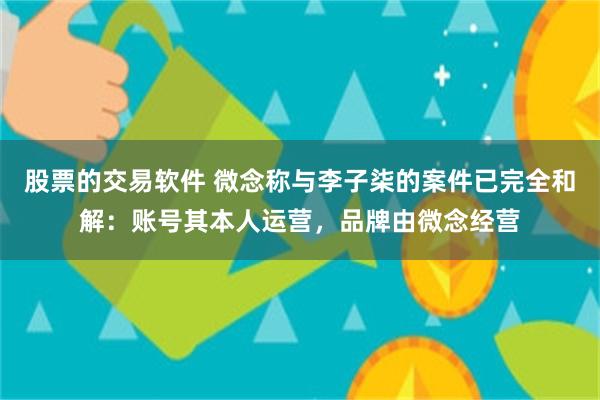 股票的交易软件 微念称与李子柒的案件已完全和解：账号其本人运营，品牌由微念经营